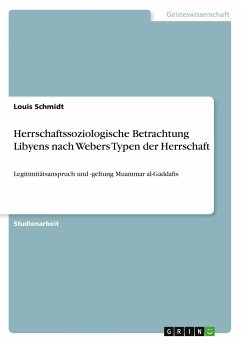 Geisteswissenschaft

Louis Schmidt

Herrschaftssoziologische Betrachtung Libyens nach Webers Typen der Herrschaft

Legitimitätsanspruch und -geltung Muammar al-Gaddafis

Studienarbeit

GRIN